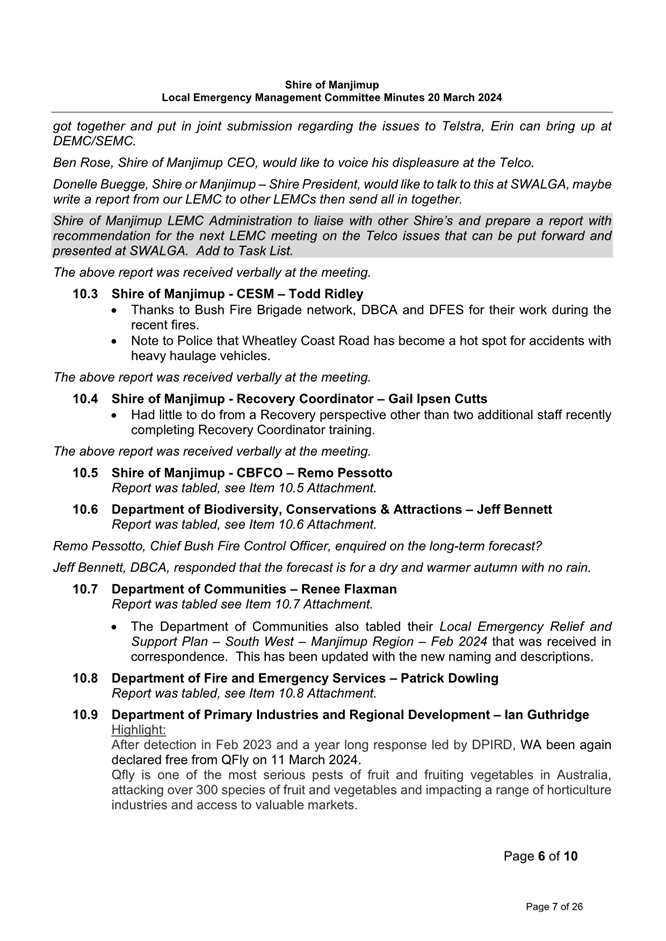 Shire of Manjimup
Local Emergency Management Committee Minutes 20 March 2024

got together and put in joint submission regarding the issues to Telstra, Erin can bring up at DEMC/SEMC.

Ben Rose, Shire of Manjimup CEO, would like to voice his displeasure at the Telco.

Donelle Buegge, Shire or Manjimup – Shire President, would like to talk to this at SWALGA, maybe write a report from our LEMC to other LEMCs then send all in together.

Shire of Manjimup LEMC Administration to liaise with other Shire's and prepare a report with recommendation for the next LEMC meeting on the Telco issues that can be put forward and presented at SWALGA. Add to Task List.

The above report was received verbally at the meeting.

10.3 Shire of Manjimup - CESM – Todd Ridley
• Thanks to Bush Fire Brigade network, DBCA and DFES for their work during the recent fires.
• Note to Police that Wheatley Coast Road has become a hot spot for accidents with heavy haulage vehicles.

The above report was received verbally at the meeting.

10.4 Shire of Manjimup - Recovery Coordinator – Gail Ipsen Cutts
• Had little to do from a Recovery perspective other than two additional staff recently completing Recovery Coordinator training.

The above report was received verbally at the meeting.

10.5 Shire of Manjimup - CBFCO – Remo Pessotto
Report was tabled, see Item 10.5 Attachment.

10.6 Department of Biodiversity, Conservations & Attractions – Jeff Bennett
Report was tabled, see Item 10.6 Attachment.

Remo Pessotto, Chief Bush Fire Control Officer, enquired on the long-term forecast?

Jeff Bennett, DBCA, responded that the forecast is for a dry and warmer autumn with no rain.

10.7 Department of Communities – Renee Flaxman
Report was tabled see Item 10.7 Attachment.

• The Department of Communities also tabled their Local Emergency Relief and Support Plan – South West – Manjimup Region – Feb 2024 that was received in correspondence. This has been updated with the new naming and descriptions.

10.8 Department of Fire and Emergency Services – Patrick Dowling
Report was tabled, see Item 10.8 Attachment.

10.9 Department of Primary Industries and Regional Development – Ian Guthridge
Highlight:
After detection in Feb 2023 and a year long response led by DPIRD, WA been again declared free from QFly on 11 March 2024.
Qfly is one of the most serious pests of fruit and fruiting vegetables in Australia, attacking over 300 species of fruit and vegetables and impacting a range of horticulture industries and access to valuable markets.

Page 6 of 10

Page 7 of 26